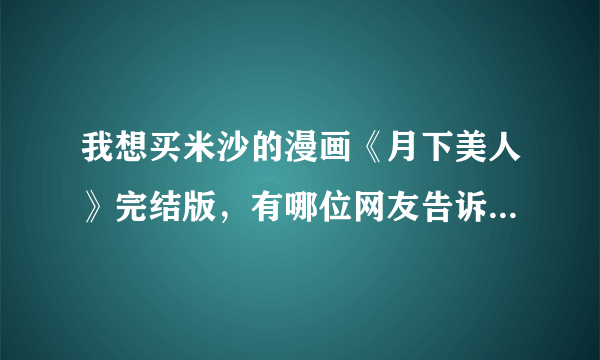 我想买米沙的漫画《月下美人》完结版，有哪位网友告诉...